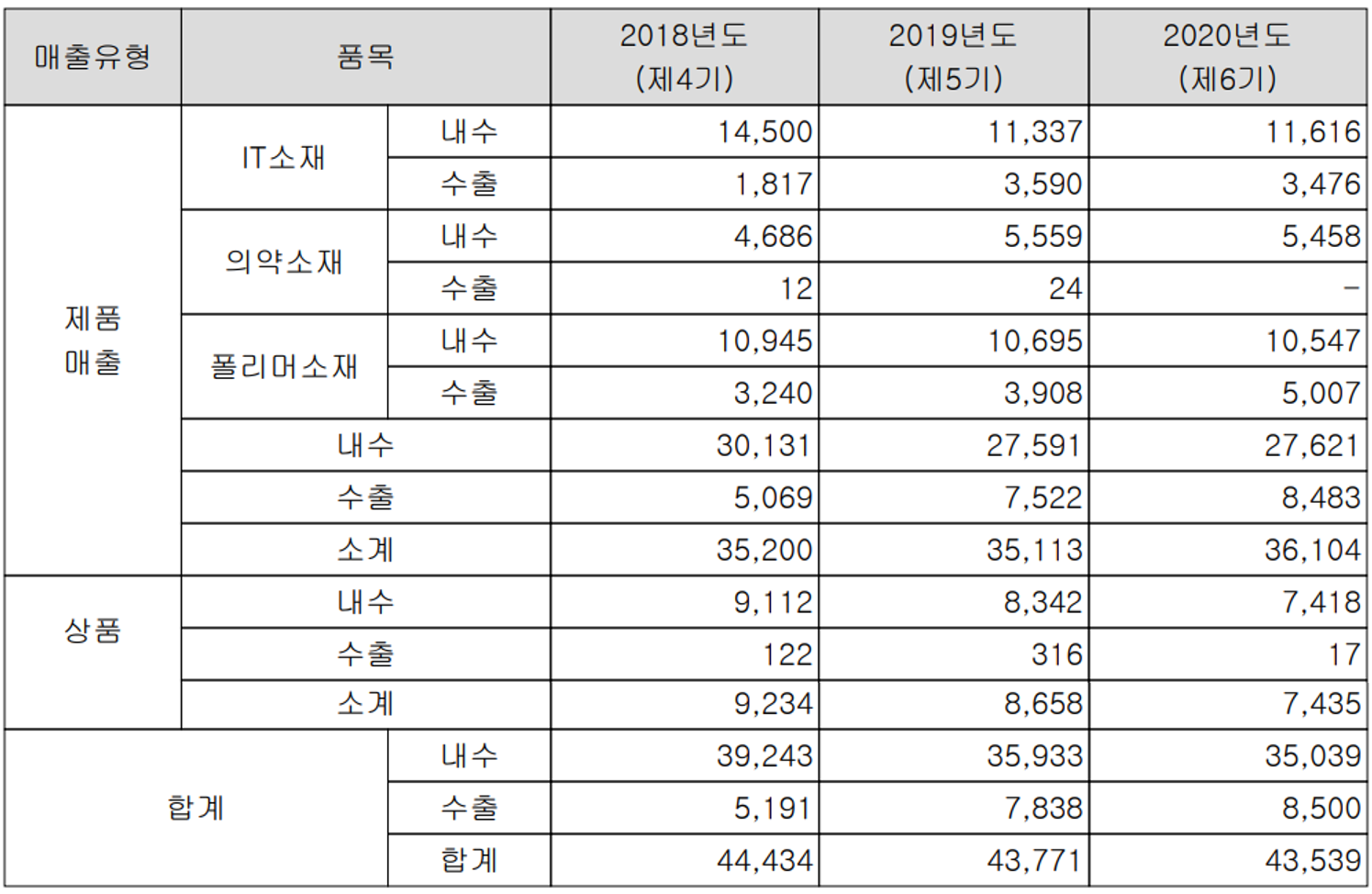 | 매출유형 | 품목 | | 2018년도 (제4기) | 2019년도 (제5기) | 2020년도 (제6기) |
|---|---|---|---|---|---|
| 제품 매출 | IT소재 | 내수 | 14,500 | 11,337 | 11,616 |
| | | 수출 | 1,817 | 3,590 | 3,476 |
| | 의약소재 | 내수 | 4,686 | 5,559 | 5,458 |
| | | 수출 | 12 | 24 | - |
| | 폴리머소재 | 내수 | 10,945 | 10,695 | 10,547 |
| | | 수출 | 3,240 | 3,908 | 5,007 |
| | 내수 | | 30,131 | 27,591 | 27,621 |
| | 수출 | | 5,069 | 7,522 | 8,483 |
| | 소계 | | 35,200 | 35,113 | 36,104 |
| 상품 | 내수 | | 9,112 | 8,342 | 7,418 |
| | 수출 | | 122 | 316 | 17 |
| | 소계 | | 9,234 | 8,658 | 7,435 |
| 합계 | | 내수 | 39,243 | 35,933 | 35,039 |
| | | 수출 | 5,191 | 7,838 | 8,500 |
| | | 합계 | 44,434 | 43,771 | 43,539 |